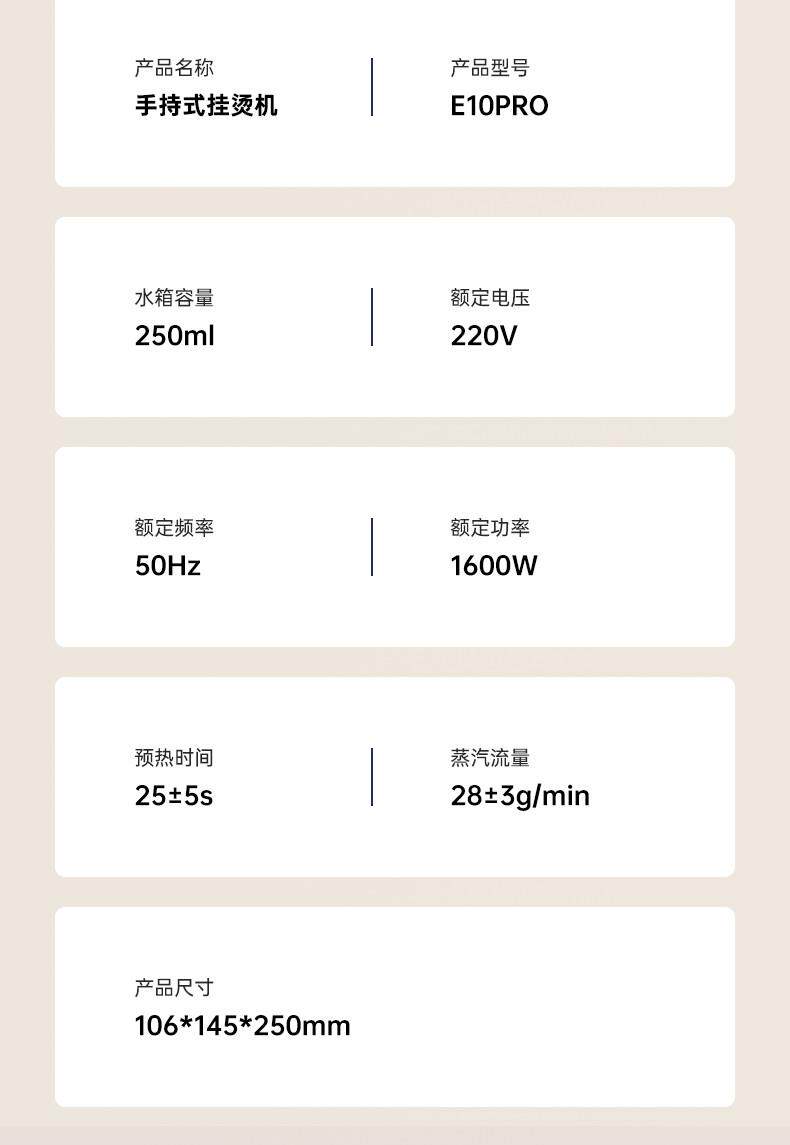 产品名称
手持式挂烫机

产品型号
E10PRO

水箱容量
250ml

额定电压
220V

额定频率
50Hz

额定功率
1600W

预热时间
25±5s

蒸汽流量
28±3g/min

产品尺寸
106*145*250mm